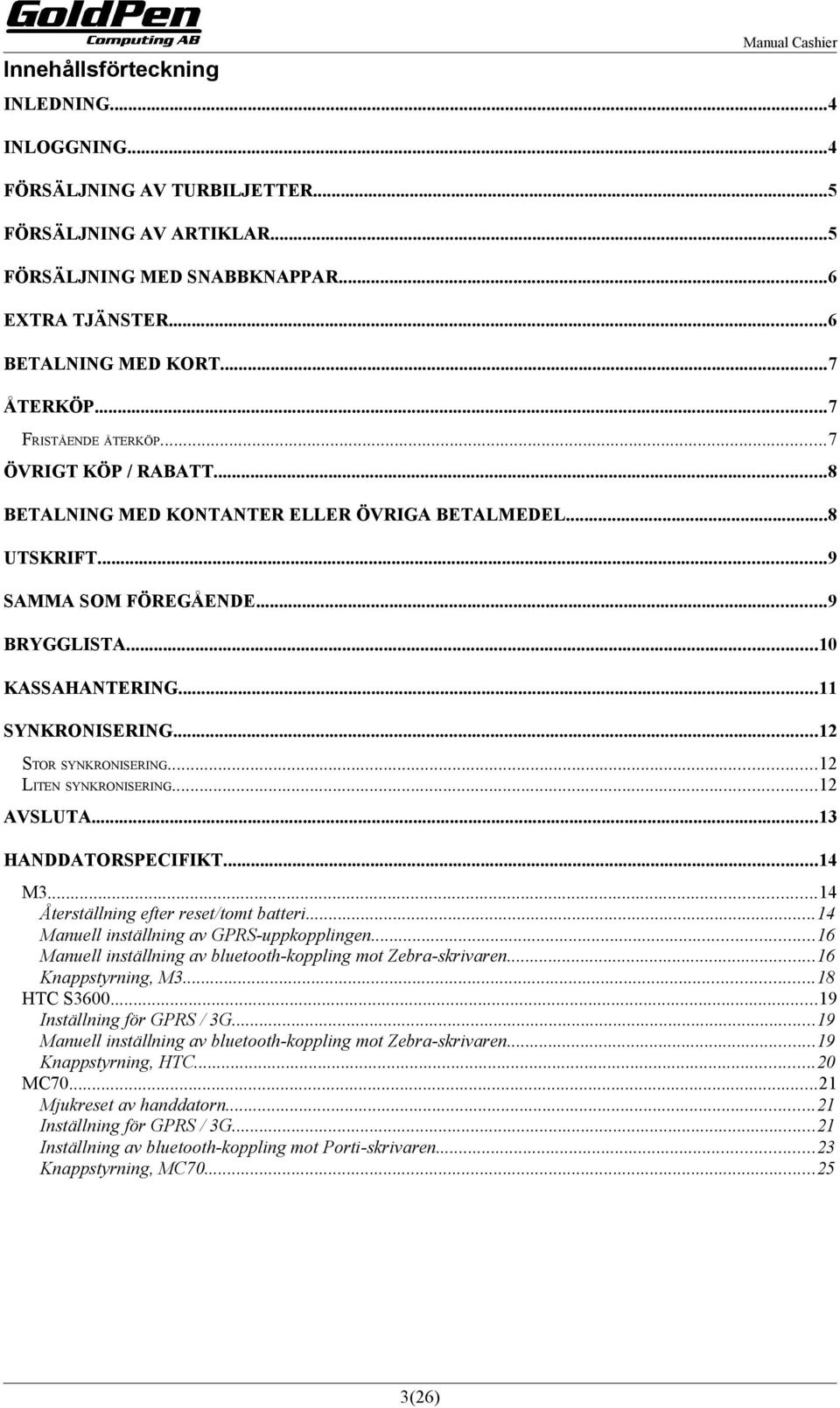 GoldPen
Computing AB

Manual Cashier

Innehållsförteckning

INLEDNING...4

INLOGGNING...4

FÖRSÄLJNING AV TURBILJETTER...5

FÖRSÄLJNING AV ARTIKLAR...5

FÖRSÄLJNING MED SNABBKNAPPAR...6

EXTRA TJÄNSTER...6

BETALNING MED KORT...7

ÅTERKÖP...7

FRISTÅENDE ÅTERKÖP...7

ÖVRIGT KÖP / RABATT...8

BETALNING MED KONTANTER ELLER ÖVRIGA BETALMEDEL...8

UTSKRIFT...9

SAMMA SOM FÖREGÅENDE...9

BRYGGLISTA...10

KASSAHANTERING...11

SYNKRONISERING...12

STOR SYNKRONISERING...12
LITEN SYNKRONISERING...12

AVSLUTA...13

HANDDATORSPECIFIKT...14

M3...14
Återställning efter reset/tomt batteri...14
Manuell inställning av GPRS-uppkopplingen...16
Manuell inställning av bluetooth-koppling mot Zebra-skrivaren...16
Knappstyrning, M3...18
HTC S3600...19
Inställning för GPRS / 3G...19
Manuell inställning av bluetooth-koppling mot Zebra-skrivaren...19
Knappstyrning, HTC...20
MC70...21
Mjukreset av handdatorn...21
Inställning för GPRS / 3G...21
Inställning av bluetooth-koppling mot Porti-skrivaren...23
Knappstyrning, MC70...25

3(26)